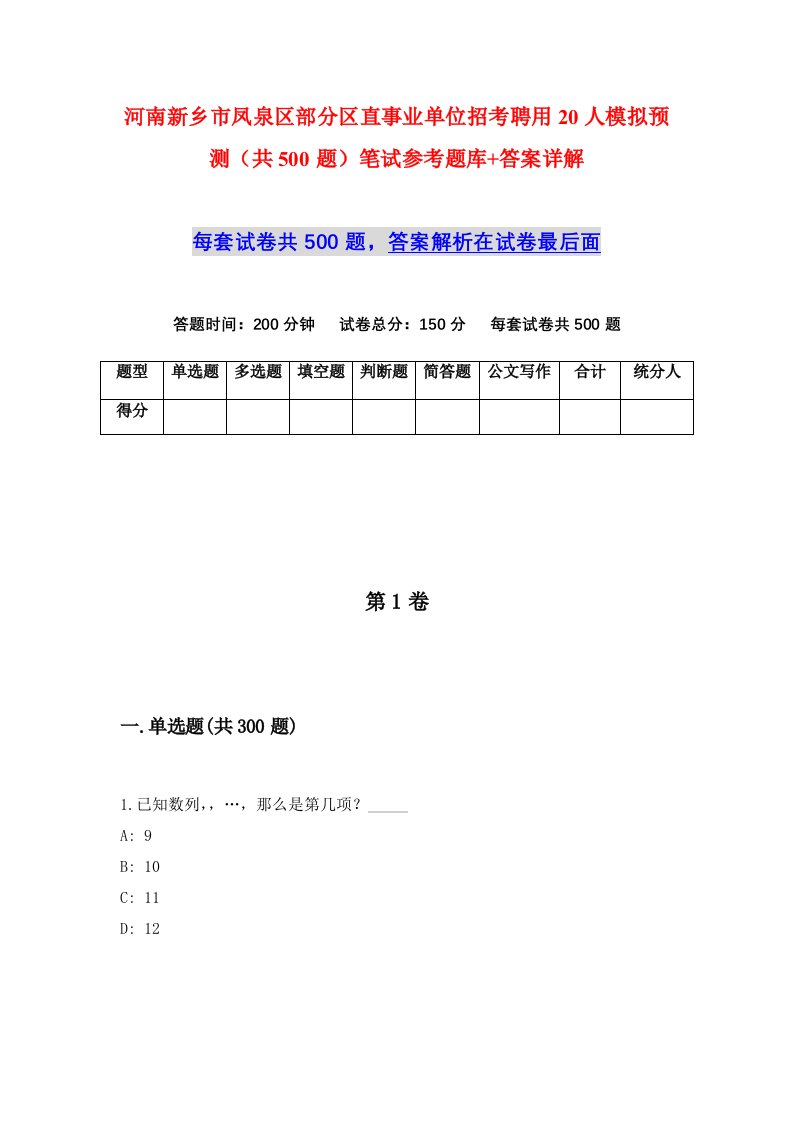 河南新乡市凤泉区部分区直事业单位招考聘用20人模拟预测（共500题）笔试参考题库+答案详解

每套试卷共500题，答案解析在试卷最后面

答题时间：200分钟　试卷总分：150分　每套试卷共500题

| 题型 | 单选题 | 多选题 | 填空题 | 判断题 | 简答题 | 公文写作 | 合计 | 统分人 |
|---|---|---|---|---|---|---|---|---|
| 得分 | | | | | | | | |

第1卷

一.单选题(共300题)

1.已知数列,，…，那么是第几项？_____
A: 9
B: 10
C: 11
D: 12